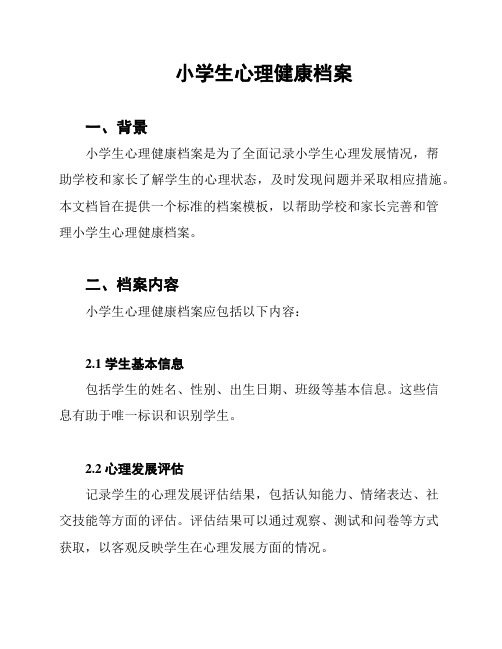 小学生心理健康档案

一、背景

小学生心理健康档案是为了全面记录小学生心理发展情况，帮助学校和家长了解学生的心理状态，及时发现问题并采取相应措施。本文档旨在提供一个标准的档案模板，以帮助学校和家长完善和管理小学生心理健康档案。

二、档案内容

小学生心理健康档案应包括以下内容：

2.1 学生基本信息

包括学生的姓名、性别、出生日期、班级等基本信息。这些信息有助于唯一标识和识别学生。

2.2 心理发展评估

记录学生的心理发展评估结果，包括认知能力、情绪表达、社交技能等方面的评估。评估结果可以通过观察、测试和问卷等方式获取，以客观反映学生在心理发展方面的情况。